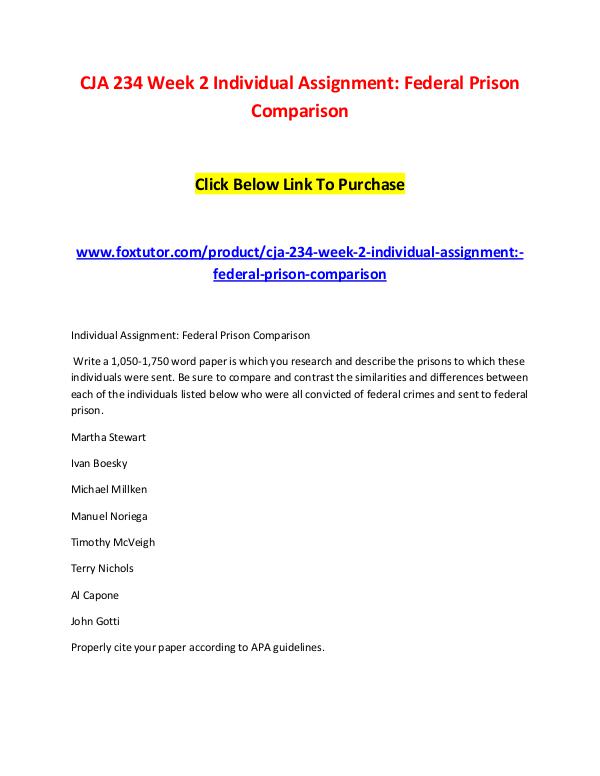 CJA 234 Week 2 Individual Assignment: Federal Prison Comparison

Click Below Link To Purchase

www.foxtutor.com/product/cja-234-week-2-individual-assignment:-federal-prison-comparison

Individual Assignment: Federal Prison Comparison

Write a 1,050-1,750 word paper is which you research and describe the prisons to which these individuals were sent. Be sure to compare and contrast the similarities and differences between each of the individuals listed below who were all convicted of federal crimes and sent to federal prison.

Martha Stewart

Ivan Boesky

Michael Millken

Manuel Noriega

Timothy McVeigh

Terry Nichols

Al Capone

John Gotti

Properly cite your paper according to APA guidelines.